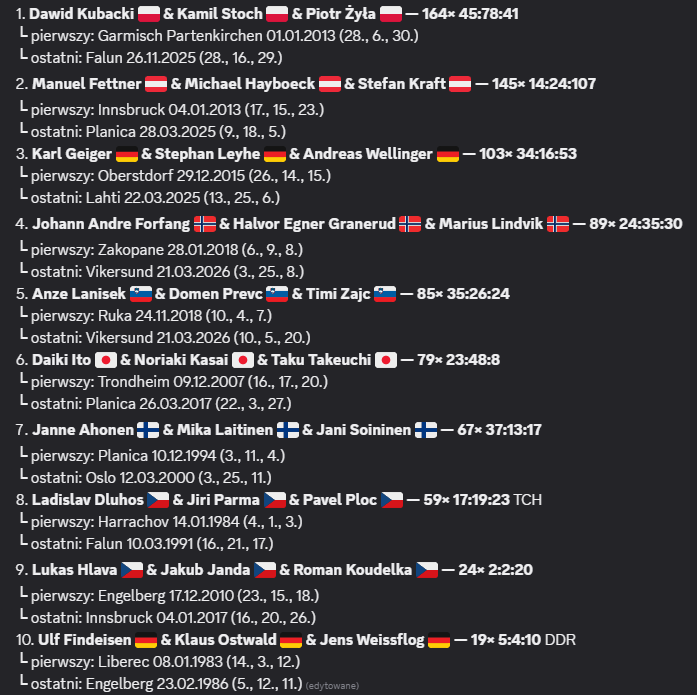 1. **Dawid Kubacki & Kamil Stoch & Piotr Żyła — 164× 45:78:41**
└ pierwszy: Garmisch Partenkirchen 01.01.2013 (28., 6., 30.)
└ ostatni: Falun 26.11.2025 (28., 16., 29.)

2. **Manuel Fettner & Michael Hayboeck & Stefan Kraft — 145× 14:24:107**
└ pierwszy: Innsbruck 04.01.2013 (17., 15., 23.)
└ ostatni: Planica 28.03.2025 (9., 18., 5.)

3. **Karl Geiger & Stephan Leyhe & Andreas Wellinger — 103× 34:16:53**
└ pierwszy: Oberstdorf 29.12.2015 (26., 14., 15.)
└ ostatni: Lahti 22.03.2025 (13., 25., 6.)

4. **Johann Andre Forfang & Halvor Egner Granerud & Marius Lindvik — 89× 24:35:30**
└ pierwszy: Zakopane 28.01.2018 (6., 9., 8.)
└ ostatni: Vikersund 21.03.2026 (3., 25., 8.)

5. **Anze Lanisek & Domen Prevc & Timi Zajc — 85× 35:26:24**
└ pierwszy: Ruka 24.11.2018 (10., 4., 7.)
└ ostatni: Vikersund 21.03.2026 (10., 5., 20.)

6. **Daiki Ito & Noriaki Kasai & Taku Takeuchi — 79× 23:48:8**
└ pierwszy: Trondheim 09.12.2007 (16., 17., 20.)
└ ostatni: Planica 26.03.2017 (22., 3., 27.)

7. **Janne Ahonen & Mika Laitinen & Jani Soininen — 67× 37:13:17**
└ pierwszy: Planica 10.12.1994 (3., 11., 4.)
└ ostatni: Oslo 12.03.2000 (3., 25., 11.)

8. **Ladislav Dluhos & Jiri Parma & Pavel Ploc — 59× 17:19:23** TCH
└ pierwszy: Harrachov 14.01.1984 (4., 1., 3.)
└ ostatni: Falun 10.03.1991 (16., 21., 17.)

9. **Lukas Hlava & Jakub Janda & Roman Koudelka — 24× 2:2:20**
└ pierwszy: Engelberg 17.12.2010 (23., 15., 18.)
└ ostatni: Innsbruck 04.01.2017 (16., 20., 26.)

10. **Ulf Findeisen & Klaus Ostwald & Jens Weissflog — 19× 5:4:10** DDR
└ pierwszy: Liberec 08.01.1983 (14., 3., 12.)
└ ostatni: Engelberg 23.02.1986 (5., 12., 11.) (edytowane)